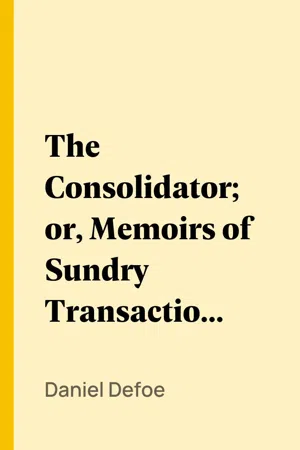 The Consolidator; or, Memoirs of Sundry Transactio...

Daniel Defoe